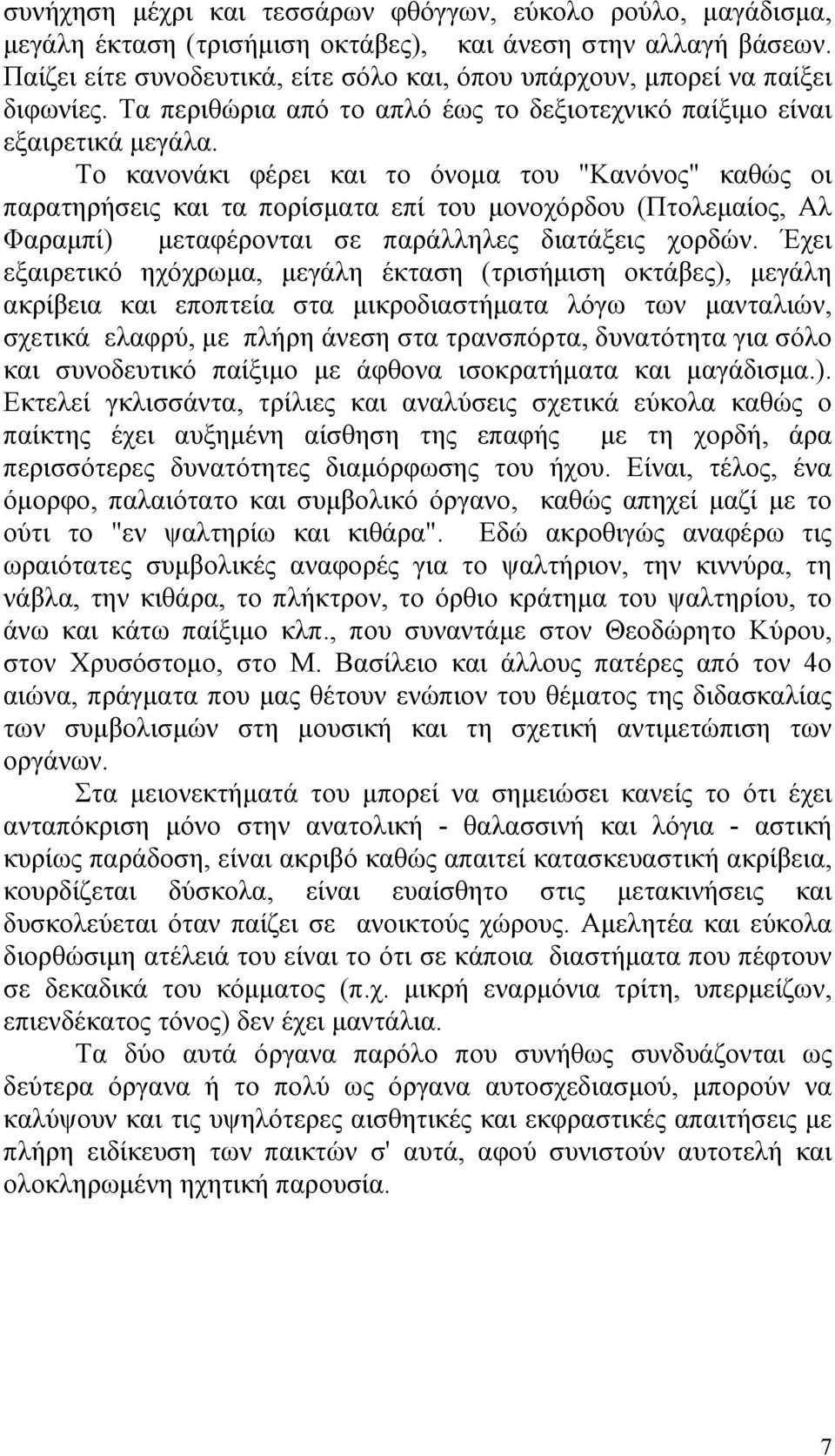 συνήχηση μέχρι και τεσσάρων φθόγγων, εύκολο ρούλο, μαγάδισμα, μεγάλη έκταση (τρισήμιση οκτάβες), και άνεση στην αλλαγή βάσεων. Παίζει είτε συνοδευτικά, είτε σόλο και, όπου υπάρχουν, μπορεί να παίξει διφωνίες. Τα περιθώρια από το απλό έως το δεξιοτεχνικό παίξιμο είναι εξαιρετικά μεγάλα.

Το κανονάκι φέρει και το όνομα του "Κανόνος" καθώς οι παρατηρήσεις και τα πορίσματα επί του μονοχόρδου (Πτολεμαίος, Αλ Φαραμπί) μεταφέρονται σε παράλληλες διατάξεις χορδών. Έχει εξαιρετικό ηχόχρωμα, μεγάλη έκταση (τρισήμιση οκτάβες), μεγάλη ακρίβεια και εποπτεία στα μικροδιαστήματα λόγω των μανταλιών, σχετικά ελαφρύ, με πλήρη άνεση στα τρανσπόρτα, δυνατότητα για σόλο και συνοδευτικό παίξιμο με άφθονα ισοκρατήματα και μαγάδισμα.). Εκτελεί γκλισσάντα, τρίλιες και αναλύσεις σχετικά εύκολα καθώς ο παίκτης έχει αυξημένη αίσθηση της επαφής με τη χορδή, άρα περισσότερες δυνατότητες διαμόρφωσης του ήχου. Είναι, τέλος, ένα όμορφο, παλαιότατο και συμβολικό όργανο, καθώς απηχεί μαζί με το ούτι το "εν ψαλτηρίω και κιθάρα". Εδώ ακροθιγώς αναφέρω τις ωραιότατες συμβολικές αναφορές για το ψαλτήριον, την κιννύρα, τη νάβλα, την κιθάρα, το πλήκτρον, το όρθιο κράτημα του ψαλτηρίου, το άνω και κάτω παίξιμο κλπ., που συναντάμε στον Θεοδώρητο Κύρου, στον Χρυσόστομο, στο Μ. Βασίλειο και άλλους πατέρες από τον 4ο αιώνα, πράγματα που μας θέτουν ενώπιον του θέματος της διδασκαλίας των συμβολισμών στη μουσική και τη σχετική αντιμετώπιση των οργάνων.

Στα μειονεκτήματά του μπορεί να σημειώσει κανείς το ότι έχει ανταπόκριση μόνο στην ανατολική - θαλασσινή και λόγια - αστική κυρίως παράδοση, είναι ακριβό καθώς απαιτεί κατασκευαστική ακρίβεια, κουρδίζεται δύσκολα, είναι ευαίσθητο στις μετακινήσεις και δυσκολεύεται όταν παίζει σε ανοικτούς χώρους. Αμελητέα και εύκολα διορθώσιμη ατέλειά του είναι το ότι σε κάποια διαστήματα που πέφτουν σε δεκαδικά του κόμματος (π.χ. μικρή εναρμόνια τρίτη, υπερμείζων, επιενδέκατος τόνος) δεν έχει μαντάλια.

Τα δύο αυτά όργανα παρόλο που συνήθως συνδυάζονται ως δεύτερα όργανα ή το πολύ ως όργανα αυτοσχεδιασμού, μπορούν να καλύψουν και τις υψηλότερες αισθητικές και εκφραστικές απαιτήσεις με πλήρη ειδίκευση των παικτών σ' αυτά, αφού συνιστούν αυτοτελή και ολοκληρωμένη ηχητική παρουσία.

7